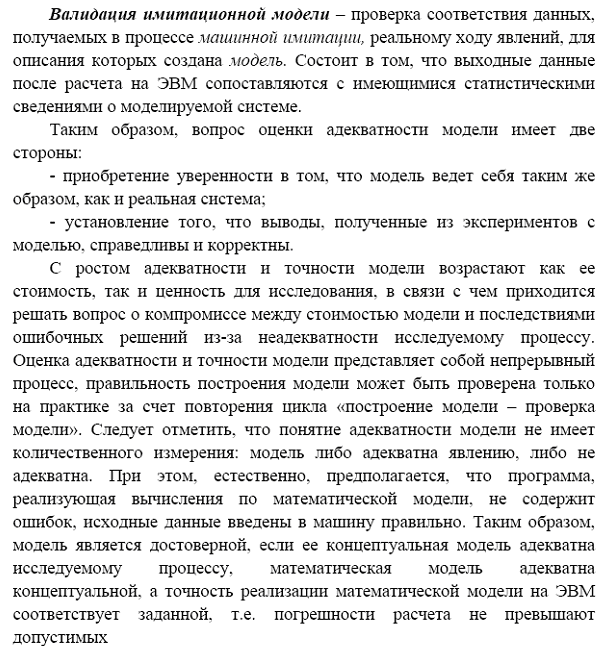 Валидация имитационной модели – проверка соответствия данных, получаемых в процессе машинной имитации, реальному ходу явлений, для описания которых создана модель. Состоит в том, что выходные данные после расчета на ЭВМ сопоставляются с имеющимися статистическими сведениями о моделируемой системе.

Таким образом, вопрос оценки адекватности модели имеет две стороны:

- приобретение уверенности в том, что модель ведет себя таким же образом, как и реальная система;

- установление того, что выводы, полученные из экспериментов с моделью, справедливы и корректны.

С ростом адекватности и точности модели возрастают как ее стоимость, так и ценность для исследования, в связи с чем приходится решать вопрос о компромиссе между стоимостью модели и последствиями ошибочных решений из-за неадекватности исследуемому процессу. Оценка адекватности и точности модели представляет собой непрерывный процесс, правильность построения модели может быть проверена только на практике за счет повторения цикла «построение модели – проверка модели». Следует отметить, что понятие адекватности модели не имеет количественного измерения: модель либо адекватна явлению, либо не адекватна. При этом, естественно, предполагается, что программа, реализующая вычисления по математической модели, не содержит ошибок, исходные данные введены в машину правильно. Таким образом, модель является достоверной, если ее концептуальная модель адекватна исследуемому процессу, математическая модель адекватна концептуальной, а точность реализации математической модели на ЭВМ соответствует заданной, т.е. погрешности расчета не превышают допустимых